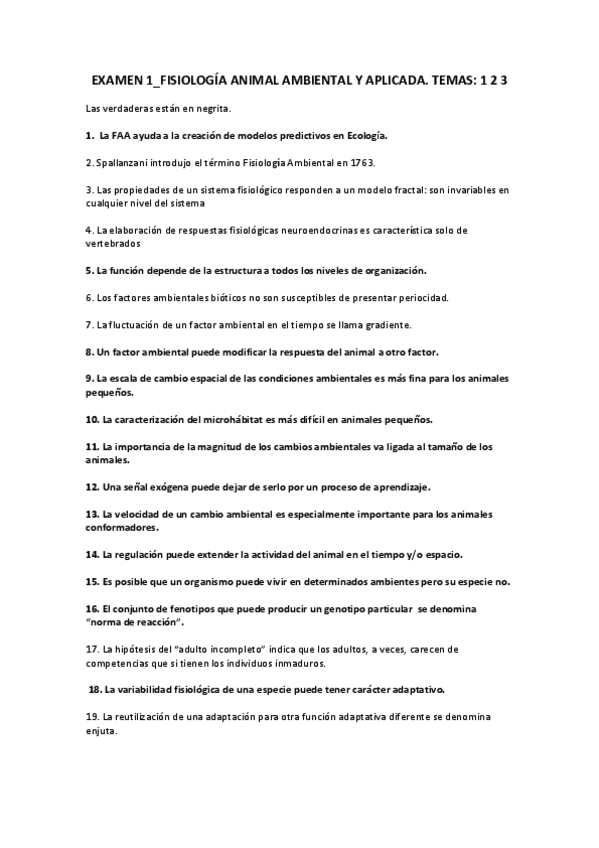 EXAMEN 1_FISIOLOGÍA ANIMAL AMBIENTAL Y APLICADA. TEMAS: 1 2 3

Las verdaderas están en negrita.

1. La FAA ayuda a la creación de modelos predictivos en Ecología.

2. Spallanzani introdujo el término Fisiología Ambiental en 1763.

3. Las propiedades de un sistema fisiológico responden a un modelo fractal: son invariables en cualquier nivel del sistema

4. La elaboración de respuestas fisiológicas neuroendocrinas es característica solo de vertebrados

5. La función depende de la estructura a todos los niveles de organización.

6. Los factores ambientales bióticos no son susceptibles de presentar periocidad.

7. La fluctuación de un factor ambiental en el tiempo se llama gradiente.

8. Un factor ambiental puede modificar la respuesta del animal a otro factor.

9. La escala de cambio espacial de las condiciones ambientales es más fina para los animales pequeños.

10. La caracterización del microhábitat es más difícil en animales pequeños.

11. La importancia de la magnitud de los cambios ambientales va ligada al tamaño de los animales.

12. Una señal exógena puede dejar de serlo por un proceso de aprendizaje.

13. La velocidad de un cambio ambiental es especialmente importante para los animales conformadores.

14. La regulación puede extender la actividad del animal en el tiempo y/o espacio.

15. Es posible que un organismo puede vivir en determinados ambientes pero su especie no.

16. El conjunto de fenotipos que puede producir un genotipo particular se denomina "norma de reacción".

17. La hipótesis del "adulto incompleto" indica que los adultos, a veces, carecen de competencias que si tienen los individuos inmaduros.

18. La variabilidad fisiológica de una especie puede tener carácter adaptativo.

19. La reutilización de una adaptación para otra función adaptativa diferente se denomina enjuta.